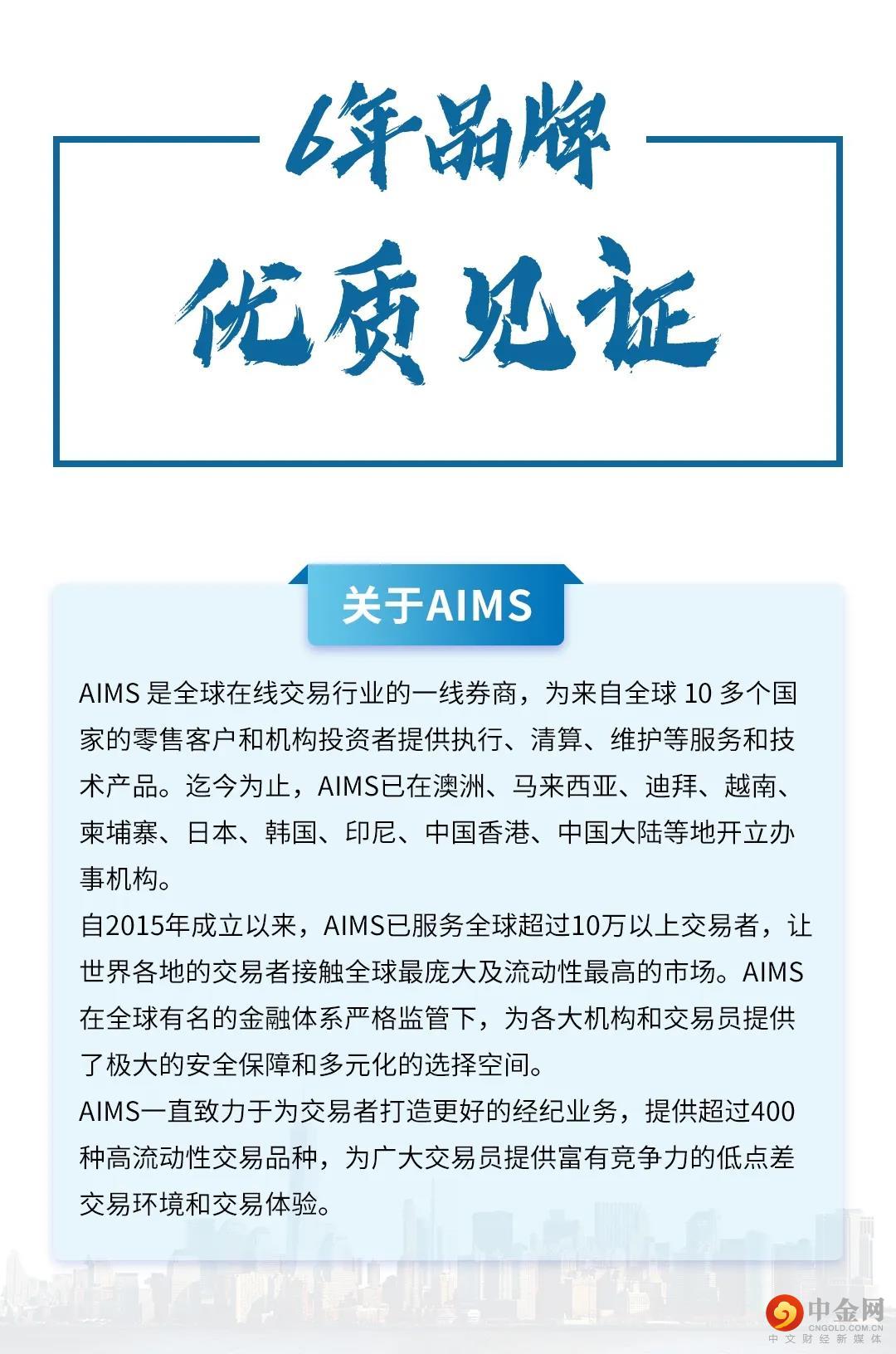 6年品牌

优质见证

关于AIMS

AIMS 是全球在线交易行业的一线券商，为来自全球 10 多个国家的零售客户和机构投资者提供执行、清算、维护等服务和技术产品。迄今为止，AIMS已在澳洲、马来西亚、迪拜、越南、柬埔寨、日本、韩国、印尼、中国香港、中国大陆等地开立办事机构。

自2015年成立以来，AIMS已服务全球超过10万以上交易者，让世界各地的交易者接触全球最庞大及流动性最高的市场。AIMS在全球有名的金融体系严格监管下，为各大机构和交易员提供了极大的安全保障和多元化的选择空间。

AIMS一直致力于为交易者打造更好的经纪业务，提供超过400种高流动性交易品种，为广大交易员提供富有竞争力的低点差交易环境和交易体验。

中金网
CNGOLD.COM.CN
中文财经新媒体